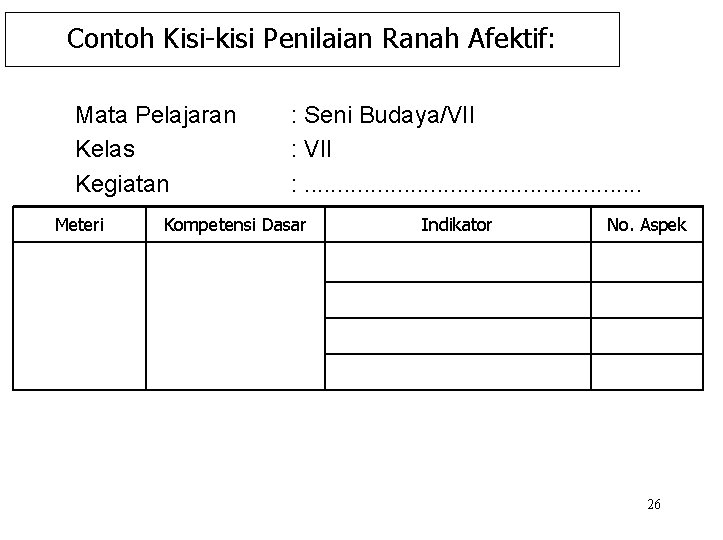 Contoh Kisi-kisi Penilaian Ranah Afektif:

Mata Pelajaran : Seni Budaya/VII
Kelas : VII
Kegiatan : ____

| Meteri | Kompetensi Dasar | Indikator | No. Aspek |
|---|---|---|---|
| | | | |
| | | | |
| | | | |
| | | | |

26